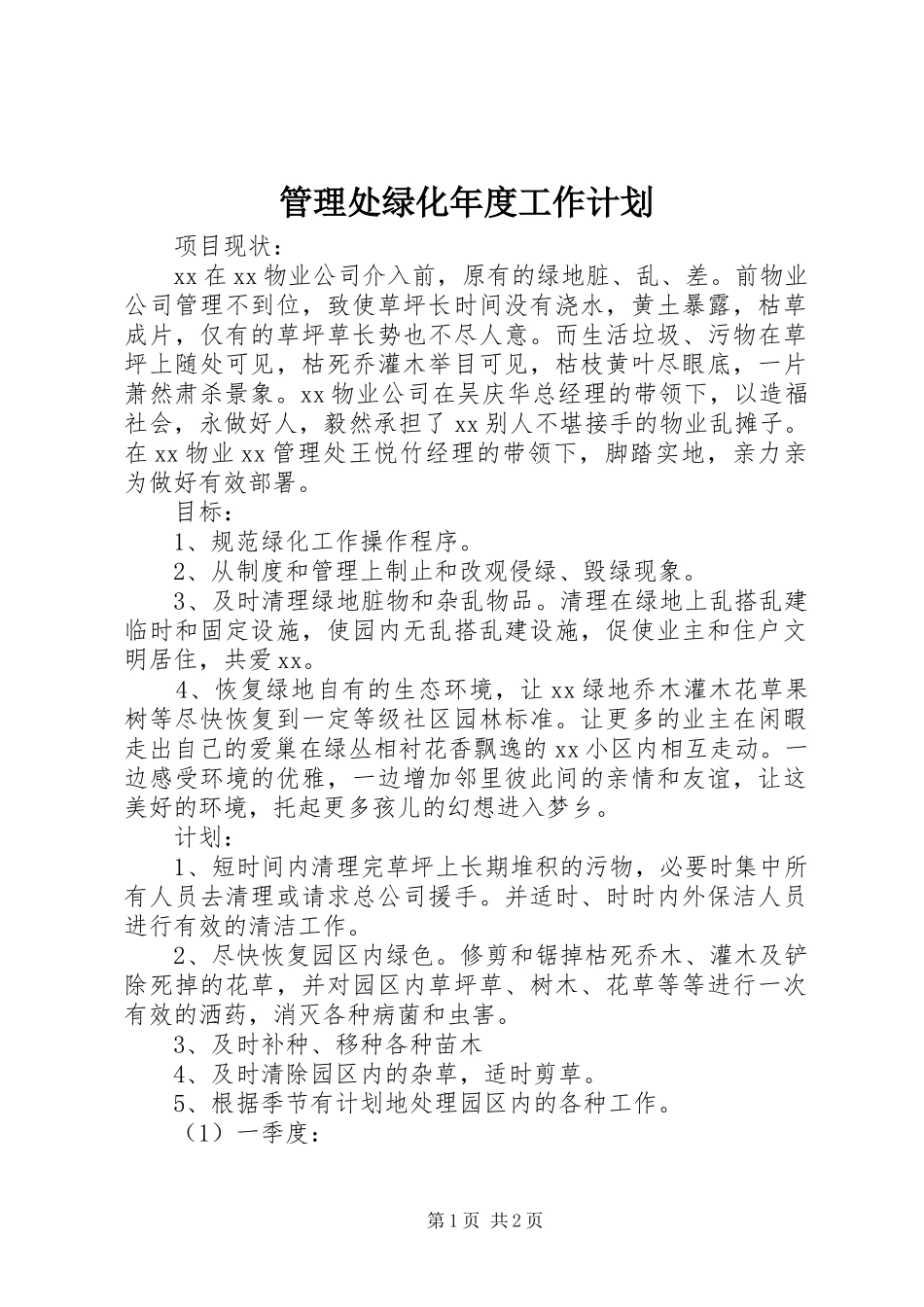 管理处绿化年度工作计划

项目现状：

xx在xx物业公司介入前，原有的绿地脏、乱、差。前物业公司管理不到位，致使草坪长时间没有浇水，黄土暴露，枯草成片，仅有的草坪草长势也不尽人意。而生活垃圾、污物在草坪上随处可见，枯死乔灌木举目可见，枯枝黄叶尽眼底，一片萧然肃杀景象。xx物业公司在吴庆华总经理的带领下，以造福社会，永做好人，毅然承担了xx别人不堪接手的物业乱摊子。在xx物业xx管理处王悦竹经理的带领下，脚踏实地，亲力亲为做好有效部署。

目标：

1、规范绿化工作操作程序。

2、从制度和管理上制止和改观侵绿、毁绿现象。

3、及时清理绿地脏物和杂乱物品。清理在绿地上乱搭乱建临时和固定设施，使园内无乱搭乱建设施，促使业主和住户文明居住，共爱xx。

4、恢复绿地自有的生态环境，让xx绿地乔木灌木花草果树等尽快恢复到一定等级社区园林标准。让更多的业主在闲暇走出自己的爱巢在绿丛相衬花香飘逸的xx小区内相互走动。一边感受环境的优雅，一边增加邻里彼此间的亲情和友谊，让这美好的环境，托起更多孩儿的幻想进入梦乡。

计划：

1、短时间内清理完草坪上长期堆积的污物，必要时集中所有人员去清理或请求总公司援手。并适时、时时内外保洁人员进行有效的清洁工作。

2、尽快恢复园区内绿色。修剪和锯掉枯死乔木、灌木及铲除死掉的花草，并对园区内草坪草、树木、花草等等进行一次有效的洒药，消灭各种病菌和虫害。

3、及时补种、移种各种苗木

4、及时清除园区内的杂草，适时剪草。

5、根据季节有计划地处理园区内的各种工作。

（1）一季度：

第1页 共2页